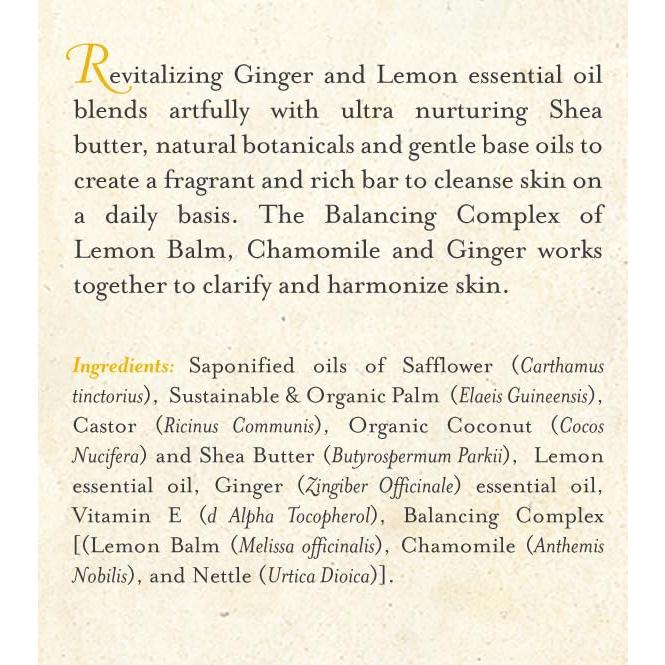 Revitalizing Ginger and Lemon essential oil blends artfully with ultra nurturing Shea butter, natural botanicals and gentle base oils to create a fragrant and rich bar to cleanse skin on a daily basis. The Balancing Complex of Lemon Balm, Chamomile and Ginger works together to clarify and harmonize skin.

Ingredients: Saponified oils of Safflower (Carthamus tinctorius), Sustainable & Organic Palm (Elaeis Guineensis), Castor (Ricinus Communis), Organic Coconut (Cocos Nucifera) and Shea Butter (Butyrospermum Parkii), Lemon essential oil, Ginger (Zingiber Officinale) essential oil, Vitamin E (d Alpha Tocopherol), Balancing Complex [(Lemon Balm (Melissa officinalis), Chamomile (Anthemis Nobilis), and Nettle (Urtica Dioica)].